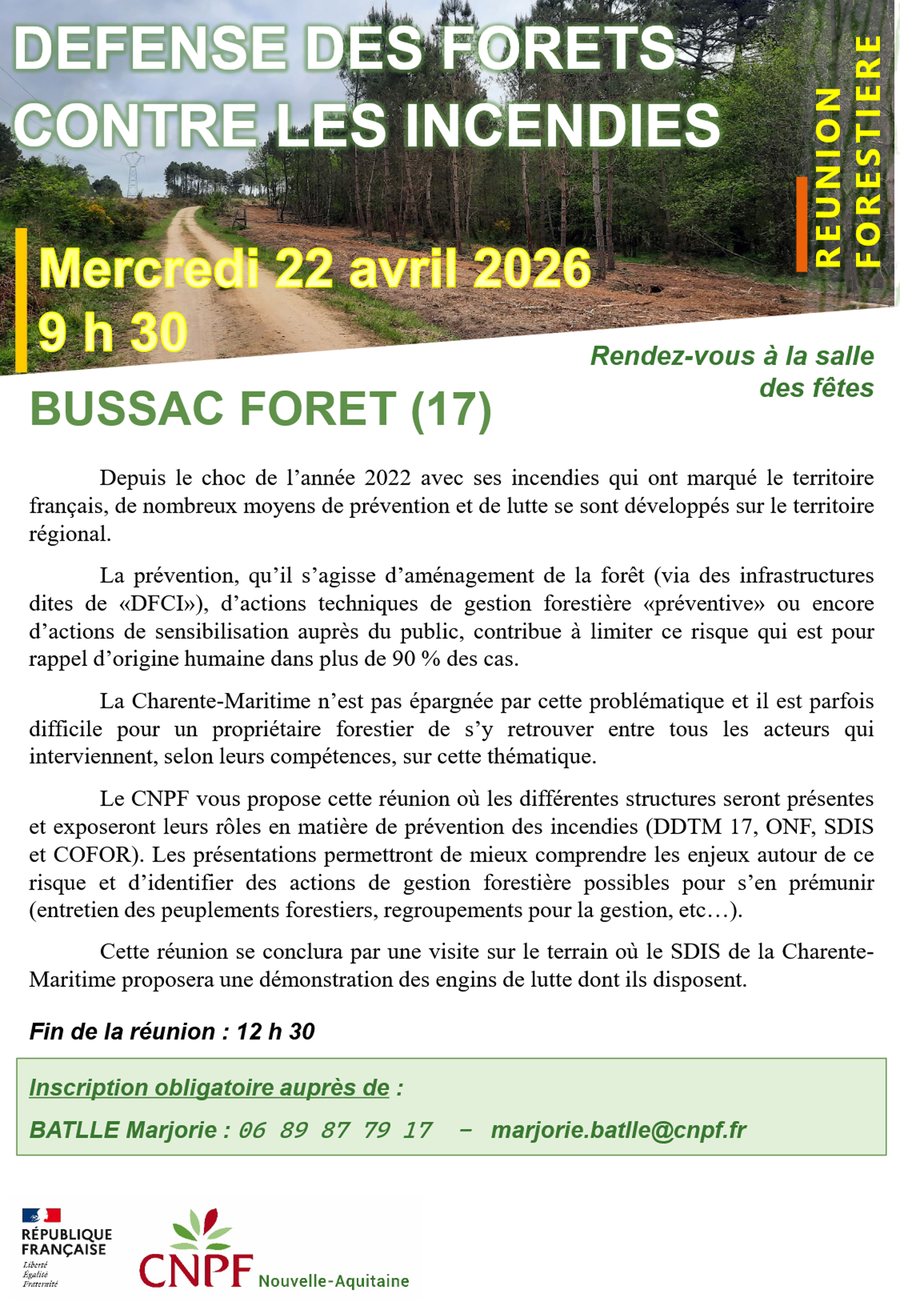 DEFENSE DES FORETS CONTRE LES INCENDIES

REUNION FORESTIERE

Mercredi 22 avril 2026
9 h 30

Rendez-vous à la salle des fêtes

BUSSAC FORET (17)

Depuis le choc de l'année 2022 avec ses incendies qui ont marqué le territoire français, de nombreux moyens de prévention et de lutte se sont développés sur le territoire régional.

La prévention, qu'il s'agisse d'aménagement de la forêt (via des infrastructures dites de «DFCI»), d'actions techniques de gestion forestière «préventive» ou encore d'actions de sensibilisation auprès du public, contribue à limiter ce risque qui est pour rappel d'origine humaine dans plus de 90 % des cas.

La Charente-Maritime n'est pas épargnée par cette problématique et il est parfois difficile pour un propriétaire forestier de s'y retrouver entre tous les acteurs qui interviennent, selon leurs compétences, sur cette thématique.

Le CNPF vous propose cette réunion où les différentes structures seront présentes et exposeront leurs rôles en matière de prévention des incendies (DDTM 17, ONF, SDIS et COFOR). Les présentations permettront de mieux comprendre les enjeux autour de ce risque et d'identifier des actions de gestion forestière possibles pour s'en prémunir (entretien des peuplements forestiers, regroupements pour la gestion, etc…).

Cette réunion se conclura par une visite sur le terrain où le SDIS de la Charente-Maritime proposera une démonstration des engins de lutte dont ils disposent.

Fin de la réunion : 12 h 30

Inscription obligatoire auprès de :

BATLLE Marjorie : 06 89 87 79 17 – marjorie.batlle@cnpf.fr

RÉPUBLIQUE FRANÇAISE
Liberté
Égalité
Fraternité

CNPF Nouvelle-Aquitaine